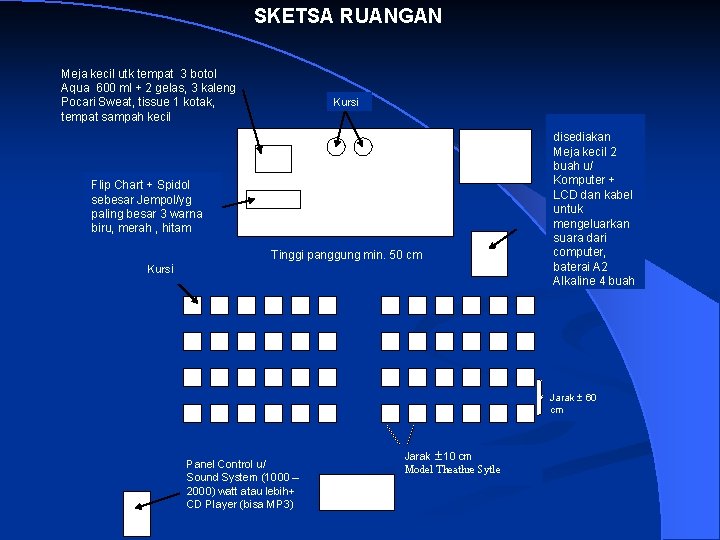 SKETSA RUANGAN

Meja kecil utk tempat 3 botol Aqua 600 ml + 2 gelas, 3 kaleng Pocari Sweat, tissue 1 kotak, tempat sampah kecil

Kursi

disediakan Meja kecil 2 buah u/ Komputer + LCD dan kabel untuk mengeluarkan suara dari computer, baterai A2 Alkaline 4 buah

Flip Chart + Spidol sebesar Jempol/yg paling besar 3 warna biru, merah , hitam

Tinggi panggung min. 50 cm

Kursi

Jarak ± 60 cm

Jarak ±10 cm
Model Theathre Sytle

Panel Control u/ Sound System (1000 – 2000) watt atau lebih+ CD Player (bisa MP3)